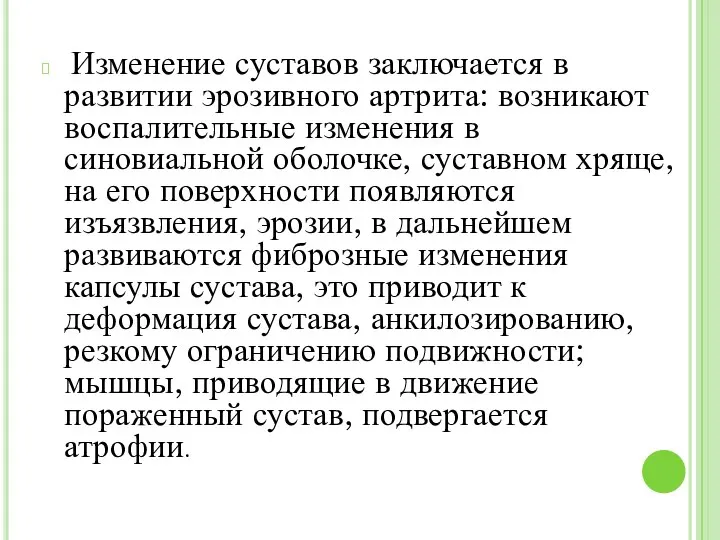 Изменение суставов заключается в развитии эрозивного артрита: возникают воспалительные изменения в синовиальной оболочке, суставном хряще, на его поверхности появляются изъязвления, эрозии, в дальнейшем развиваются фиброзные изменения капсулы сустава, это приводит к деформация сустава, анкилозированию, резкому ограничению подвижности; мышцы, приводящие в движение пораженный сустав, подвергается атрофии.